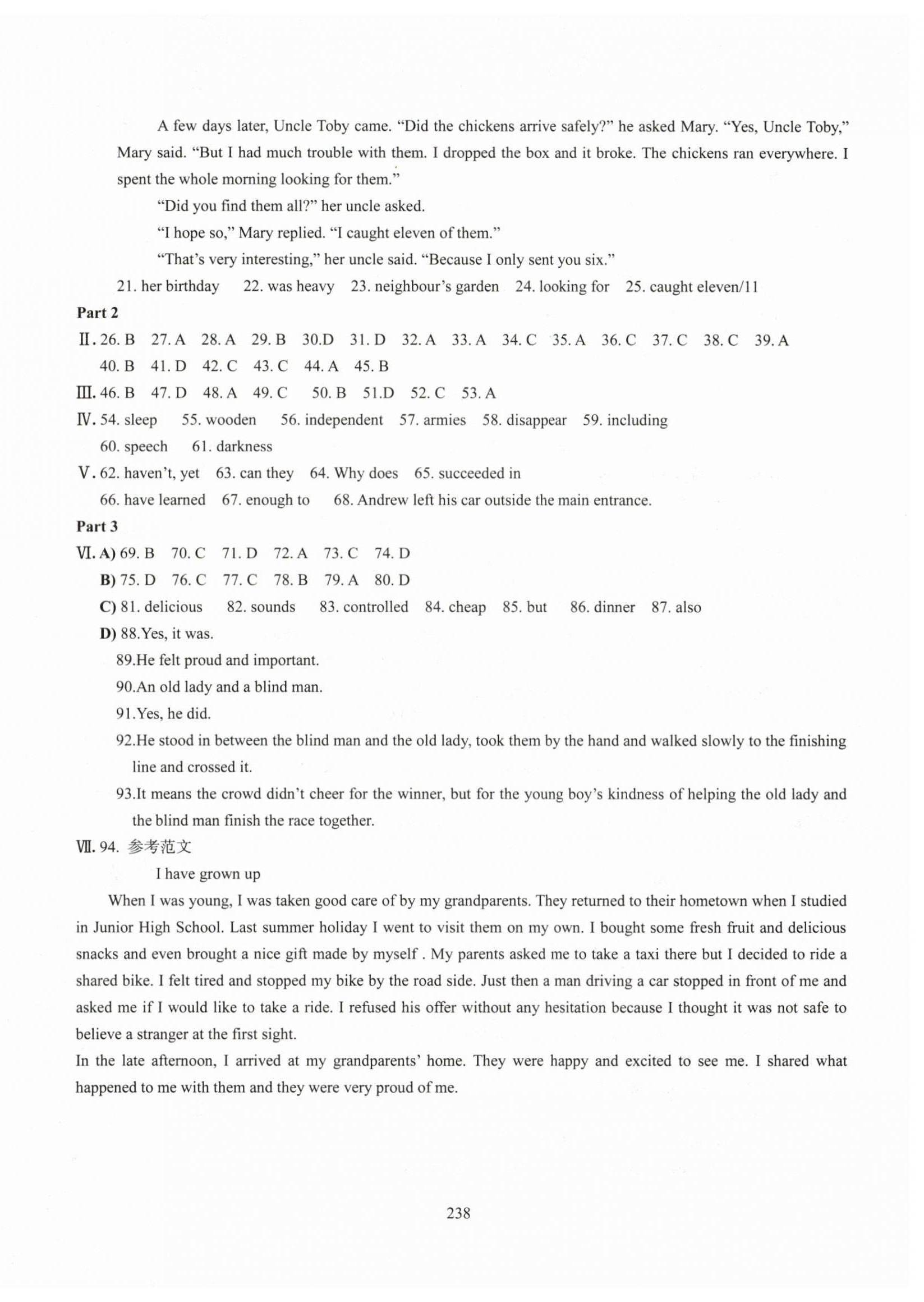 A few days later, Uncle Toby came. "Did the chickens arrive safely?" he asked Mary. "Yes, Uncle Toby," Mary said. "But I had much trouble with them. I dropped the box and it broke. The chickens ran everywhere. I spent the whole morning looking for them."

"Did you find them all?" her uncle asked.

"I hope so," Mary replied. "I caught eleven of them."

"That's very interesting," her uncle said. "Because I only sent you six."

21. her birthday 22. was heavy 23. neighbour's garden 24. looking for 25. caught eleven/11

Part 2

Ⅱ. 26. B 27. A 28. A 29. B 30.D 31. D 32. A 33. A 34. C 35. A 36. C 37. C 38. C 39. A 40. B 41. D 42. C 43. C 44. A 45. B

Ⅲ. 46. B 47. D 48. A 49. C 50. B 51.D 52. C 53. A

Ⅳ. 54. sleep 55. wooden 56. independent 57. armies 58. disappear 59. including 60. speech 61. darkness

Ⅴ. 62. haven't, yet 63. can they 64. Why does 65. succeeded in 66. have learned 67. enough to 68. Andrew left his car outside the main entrance.

Part 3

Ⅵ. A) 69. B 70. C 71. D 72. A 73. C 74. D

B) 75. D 76. C 77. C 78. B 79. A 80. D

C) 81. delicious 82. sounds 83. controlled 84. cheap 85. but 86. dinner 87. also

D) 88.Yes, it was.

89.He felt proud and important.

90.An old lady and a blind man.

91.Yes, he did.

92.He stood in between the blind man and the old lady, took them by the hand and walked slowly to the finishing line and crossed it.

93.It means the crowd didn't cheer for the winner, but for the young boy's kindness of helping the old lady and the blind man finish the race together.

Ⅶ. 94. 参考范文

I have grown up

When I was young, I was taken good care of by my grandparents. They returned to their hometown when I studied in Junior High School. Last summer holiday I went to visit them on my own. I bought some fresh fruit and delicious snacks and even brought a nice gift made by myself . My parents asked me to take a taxi there but I decided to ride a shared bike. I felt tired and stopped my bike by the road side. Just then a man driving a car stopped in front of me and asked me if I would like to take a ride. I refused his offer without any hesitation because I thought it was not safe to believe a stranger at the first sight.

In the late afternoon, I arrived at my grandparents' home. They were happy and excited to see me. I shared what happened to me with them and they were very proud of me.

238